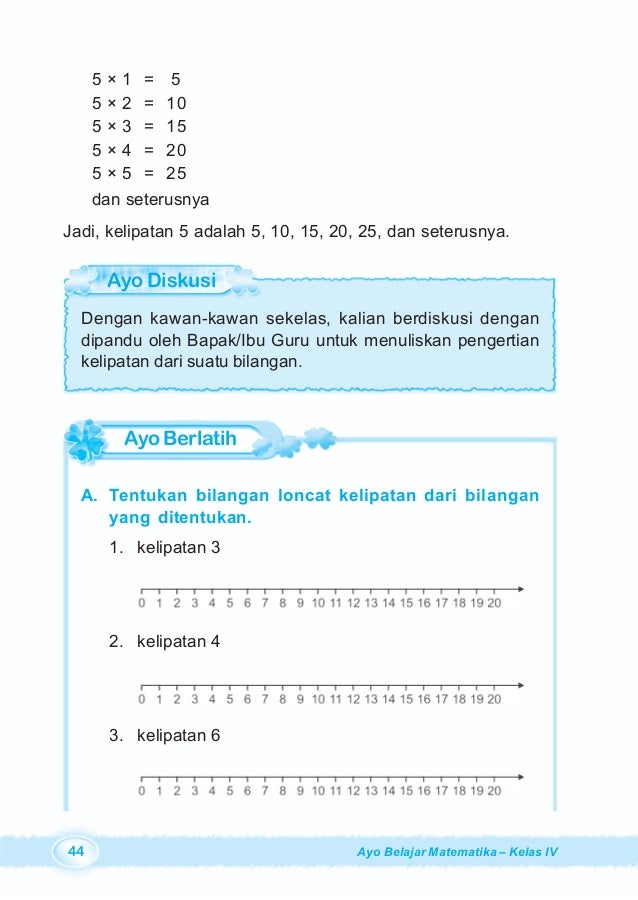 $5 \times 1 = 5$
$5 \times 2 = 10$
$5 \times 3 = 15$
$5 \times 4 = 20$
$5 \times 5 = 25$
dan seterusnya

Jadi, kelipatan 5 adalah 5, 10, 15, 20, 25, dan seterusnya.

Ayo Diskusi

Dengan kawan-kawan sekelas, kalian berdiskusi dengan dipandu oleh Bapak/Ibu Guru untuk menuliskan pengertian kelipatan dari suatu bilangan.

Ayo Berlatih

A. Tentukan bilangan loncat kelipatan dari bilangan yang ditentukan.

1. kelipatan 3

0 1 2 3 4 5 6 7 8 9 10 11 12 13 14 15 16 17 18 19 20

2. kelipatan 4

0 1 2 3 4 5 6 7 8 9 10 11 12 13 14 15 16 17 18 19 20

3. kelipatan 6

0 1 2 3 4 5 6 7 8 9 10 11 12 13 14 15 16 17 18 19 20

44 Ayo Belajar Matematika – Kelas IV